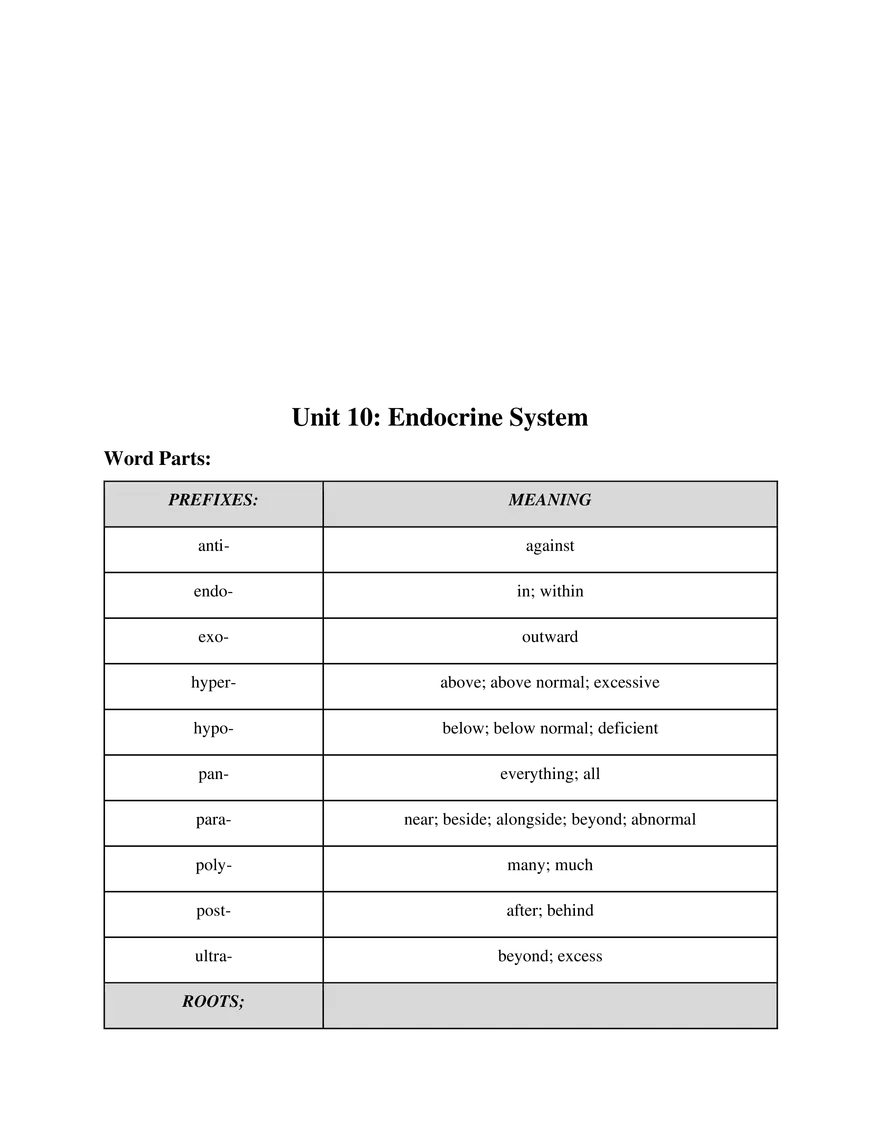 Unit 10: Endocrine System

Word Parts:

| PREFIXES: | MEANING |
|---|---|
| anti- | against |
| endo- | in; within |
| exo- | outward |
| hyper- | above; above normal; excessive |
| hypo- | below; below normal; deficient |
| pan- | everything; all |
| para- | near; beside; alongside; beyond; abnormal |
| poly- | many; much |
| post- | after; behind |
| ultra- | beyond; excess |
| ROOTS; | |